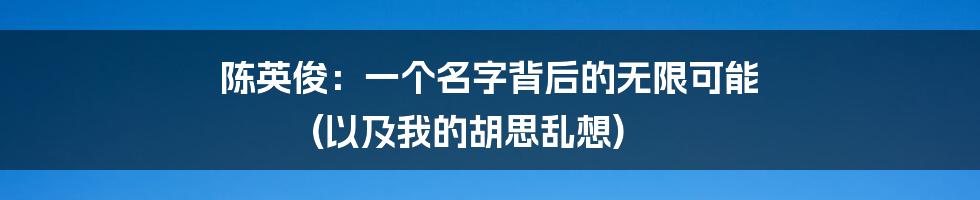 陈英俊：一个名字背后的无限可能
（以及我的胡思乱想）